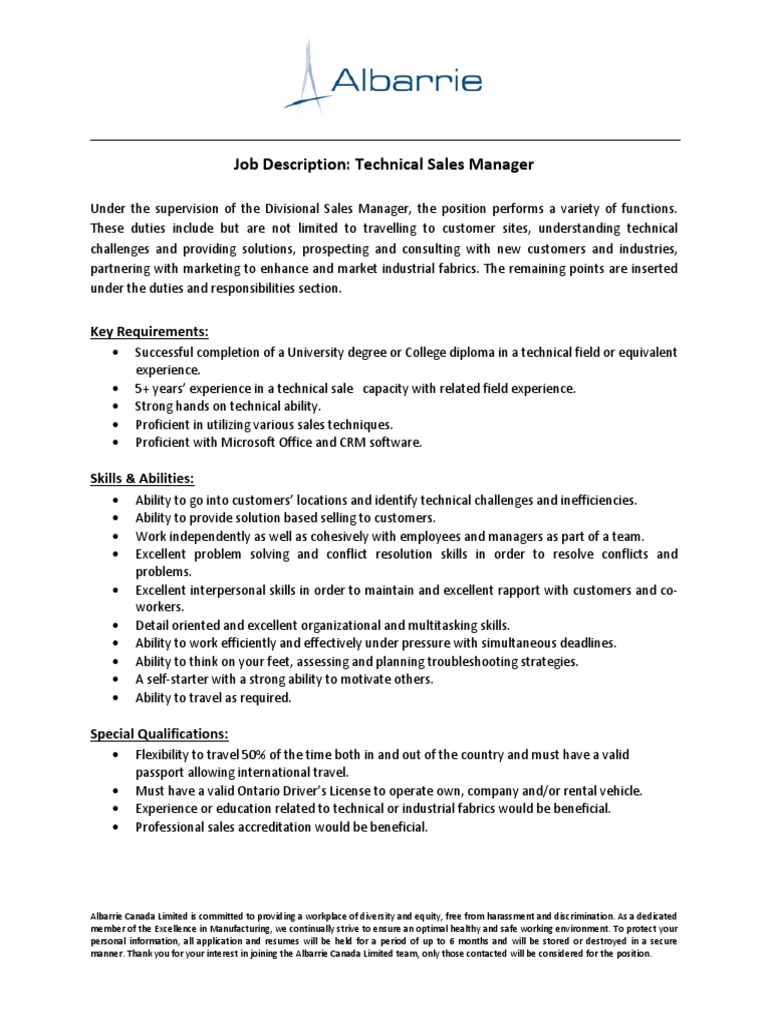 Albarrie

Job Description: Technical Sales Manager

Under the supervision of the Divisional Sales Manager, the position performs a variety of functions. These duties include but are not limited to travelling to customer sites, understanding technical challenges and providing solutions, prospecting and consulting with new customers and industries, partnering with marketing to enhance and market industrial fabrics. The remaining points are inserted under the duties and responsibilities section.

Key Requirements:
• Successful completion of a University degree or College diploma in a technical field or equivalent experience.
• 5+ years' experience in a technical sale capacity with related field experience.
• Strong hands on technical ability.
• Proficient in utilizing various sales techniques.
• Proficient with Microsoft Office and CRM software.

Skills & Abilities:
• Ability to go into customers' locations and identify technical challenges and inefficiencies.
• Ability to provide solution based selling to customers.
• Work independently as well as cohesively with employees and managers as part of a team.
• Excellent problem solving and conflict resolution skills in order to resolve conflicts and problems.
• Excellent interpersonal skills in order to maintain and excellent rapport with customers and co-workers.
• Detail oriented and excellent organizational and multitasking skills.
• Ability to work efficiently and effectively under pressure with simultaneous deadlines.
• Ability to think on your feet, assessing and planning troubleshooting strategies.
• A self-starter with a strong ability to motivate others.
• Ability to travel as required.

Special Qualifications:
• Flexibility to travel 50% of the time both in and out of the country and must have a valid passport allowing international travel.
• Must have a valid Ontario Driver's License to operate own, company and/or rental vehicle.
• Experience or education related to technical or industrial fabrics would be beneficial.
• Professional sales accreditation would be beneficial.

Albarrie Canada Limited is committed to providing a workplace of diversity and equity, free from harassment and discrimination. As a dedicated member of the Excellence in Manufacturing, we continually strive to ensure an optimal healthy and safe working environment. To protect your personal information, all application and resumes will be held for a period of up to 6 months and will be stored or destroyed in a secure manner. Thank you for your interest in joining the Albarrie Canada Limited team, only those contacted will be considered for the position.